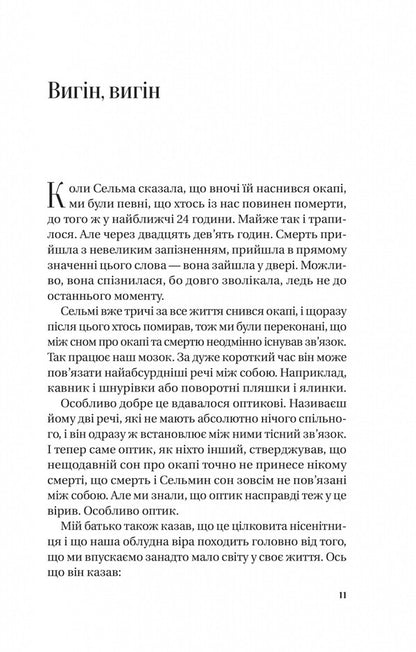 Вигін, вигін

Коли Сельма сказала, що вночі їй наснився окапі, ми були певні, що хтось із нас повинен померти, до того ж у найближчі 24 години. Майже так і трапилося. Але через двадцять дев'ять годин. Смерть прийшла з невеликим запізненням, прийшла в прямому значенні цього слова — вона зайшла у двері. Можливо, вона спізнилася, бо довго зволікала, ледь не до останнього моменту.

Сельмі вже тричі за все життя снився окапі, і щоразу після цього хтось помирав, тож ми були переконані, що між сном про окапі та смертю неодмінно існував зв'язок. Так працює наш мозок. За дуже короткий час він може пов'язати найабсурдніші речі між собою. Наприклад, кавник і шнурівки або поворотні пляшки і ялинки.

Особливо добре це вдавалося оптикові. Називаєш йому дві речі, які не мають абсолютно нічого спільного, і він одразу ж встановлює між ними тісний зв'язок. І тепер саме оптик, як ніхто інший, стверджував, що нещодавній сон про окапі точно не принесе нікому смерті, що смерть і Сельмин сон зовсім не пов'язані між собою. Але ми знали, що оптик насправді теж у це вірив. Особливо оптик.

Мій батько також казав, що це цілковита нісенітниця і що наша облудна віра походить головно від того, що ми впускаємо занадто мало світу у своє життя. Ось що він казав:

11